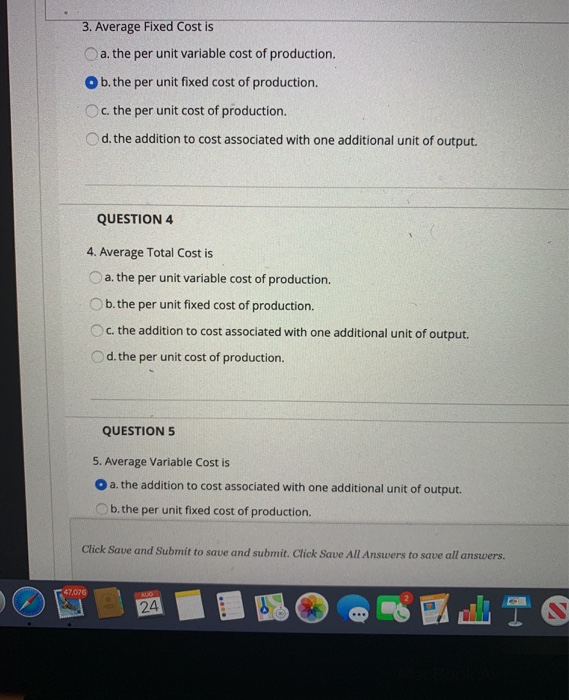 3. Average Fixed Cost is

a. the per unit variable cost of production.

b. the per unit fixed cost of production.

c. the per unit cost of production.

d. the addition to cost associated with one additional unit of output.

QUESTION 4

4. Average Total Cost is

a. the per unit variable cost of production.

b. the per unit fixed cost of production.

c. the addition to cost associated with one additional unit of output.

d. the per unit cost of production.

QUESTION 5

5. Average Variable Cost is

a. the addition to cost associated with one additional unit of output.

b. the per unit fixed cost of production.

Click Save and Submit to save and submit. Click Save All Answers to save all answers.

47,076

AUG
24

2